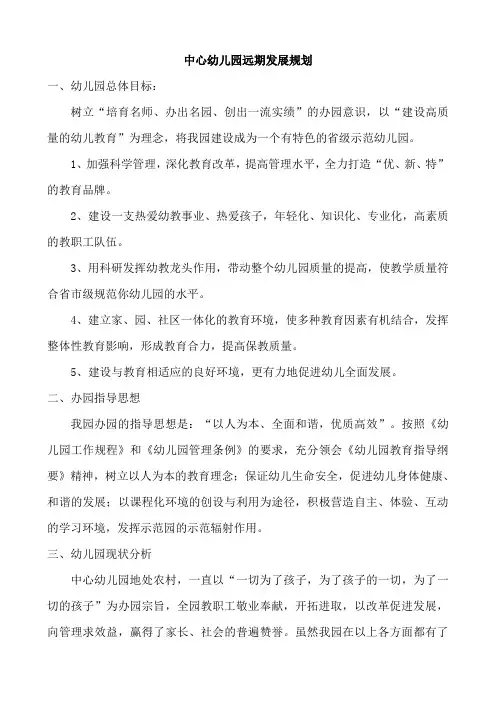 中心幼儿园远期发展规划

一、幼儿园总体目标：

树立“培育名师、办出名园、创出一流实绩”的办园意识，以“建设高质量的幼儿教育”为理念，将我园建设成为一个有特色的省级示范幼儿园。

1、加强科学管理，深化教育改革，提高管理水平，全力打造“优、新、特”的教育品牌。

2、建设一支热爱幼教事业、热爱孩子，年轻化、知识化、专业化，高素质的教职工队伍。

3、用科研发挥幼教龙头作用，带动整个幼儿园质量的提高，使教学质量符合省市级规范你幼儿园的水平。

4、建立家、园、社区一体化的教育环境，使多种教育因素有机结合，发挥整体性教育影响，形成教育合力，提高保教质量。

5、建设与教育相适应的良好环境，更有力地促进幼儿全面发展。

二、办园指导思想

我园办园的指导思想是：“以人为本、全面和谐，优质高效”。按照《幼儿园工作规程》和《幼儿园管理条例》的要求，充分领会《幼儿园教育指导纲要》精神，树立以人为本的教育理念；保证幼儿生命安全，促进幼儿身体健康、和谐的发展；以课程化环境的创设与利用为途径，积极营造自主、体验、互动的学习环境，发挥示范园的示范辐射作用。

三、幼儿园现状分析

中心幼儿园地处农村，一直以“一切为了孩子，为了孩子的一切，为了一切的孩子”为办园宗旨，全园教职工敬业奉献，开拓进取，以改革促进发展，向管理求效益，赢得了家长、社会的普遍赞誉。虽然我园在以上各方面都有了